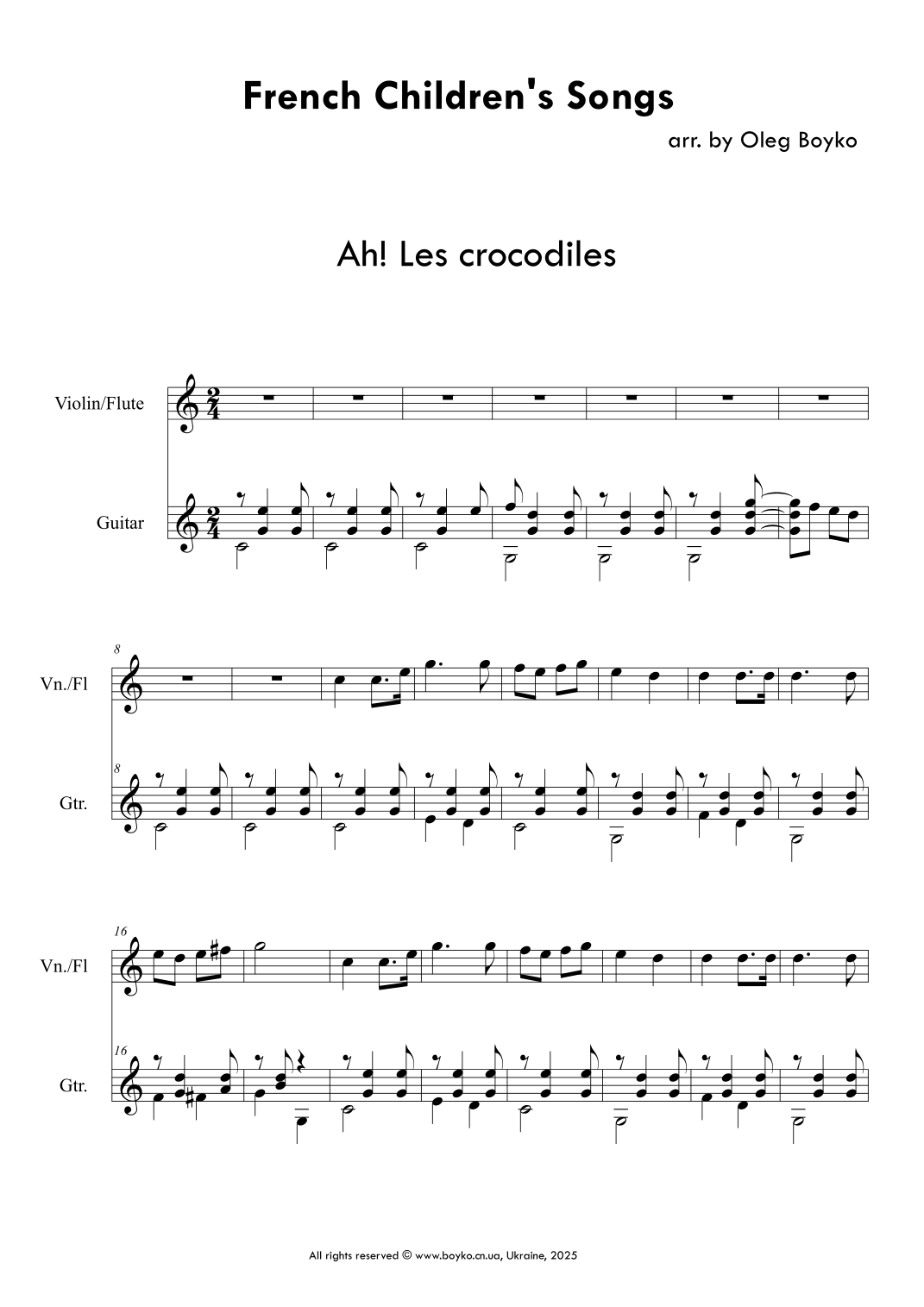 French Children's Songs

arr. by Oleg Boyko

Ah! Les crocodiles

Violin/Flute

Guitar

8

Vn./Fl

8

Gtr.

16

Vn./Fl

16

Gtr.

All rights reserved © www.boyko.cn.ua, Ukraine, 2025